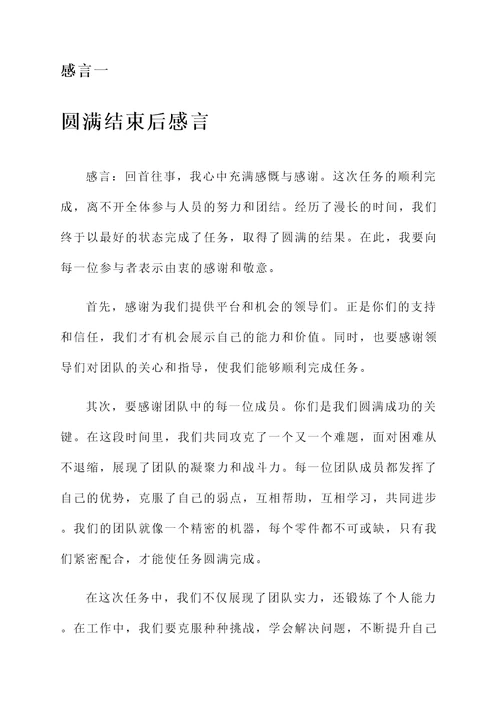 感言一

圆满结束后感言

感言：回首往事，我心中充满感慨与感谢。这次任务的顺利完成，离不开全体参与人员的努力和团结。经历了漫长的时间，我们终于以最好的状态完成了任务，取得了圆满的结果。在此，我要向每一位参与者表示由衷的感谢和敬意。

首先，感谢为我们提供平台和机会的领导们。正是你们的支持和信任，我们才有机会展示自己的能力和价值。同时，也要感谢领导们对团队的关心和指导，使我们能够顺利完成任务。

其次，要感谢团队中的每一位成员。你们是我们圆满成功的关键。在这段时间里，我们共同攻克了一个又一个难题，面对困难从不退缩，展现了团队的凝聚力和战斗力。每一位团队成员都发挥了自己的优势，克服了自己的弱点，互相帮助，互相学习，共同进步。我们的团队就像一个精密的机器，每个零件都不可或缺，只有我们紧密配合，才能使任务圆满完成。

在这次任务中，我们不仅展现了团队实力，还锻炼了个人能力。在工作中，我们要克服种种挑战，学会解决问题，不断提升自己